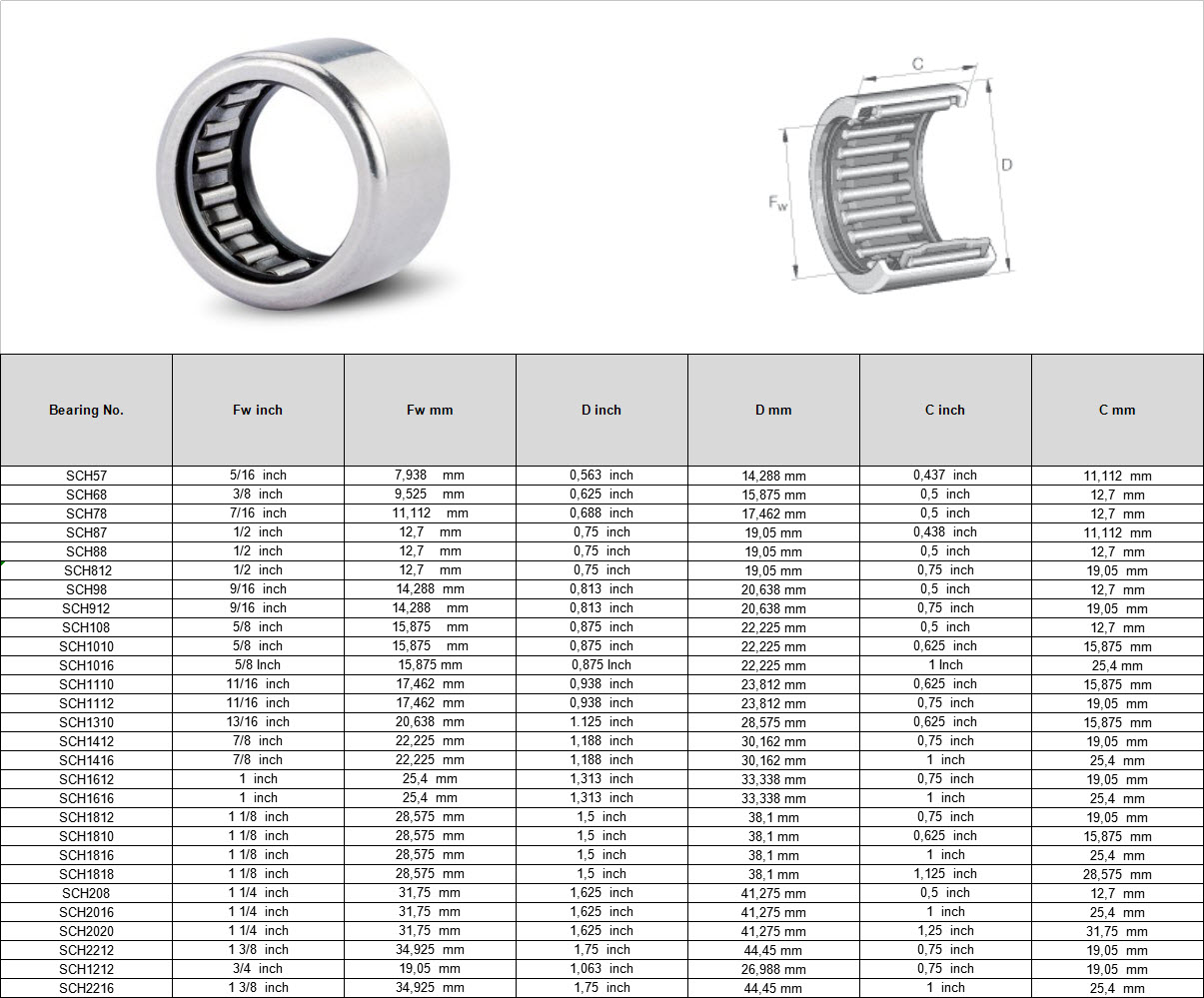 C

D

$F_w$

| Bearing No. | Fw inch | Fw mm | D inch | D mm | C inch | C mm |
|---|---|---|---|---|---|---|
| SCH57 | 5/16 inch | 7,938 mm | 0,563 inch | 14,288 mm | 0,437 inch | 11,112 mm |
| SCH68 | 3/8 inch | 9,525 mm | 0,625 inch | 15,875 mm | 0,5 inch | 12,7 mm |
| SCH78 | 7/16 inch | 11,112 mm | 0,688 inch | 17,462 mm | 0,5 inch | 12,7 mm |
| SCH87 | 1/2 inch | 12,7 mm | 0,75 inch | 19,05 mm | 0,438 inch | 11,112 mm |
| SCH88 | 1/2 inch | 12,7 mm | 0,75 inch | 19,05 mm | 0,5 inch | 12,7 mm |
| SCH812 | 1/2 inch | 12,7 mm | 0,75 inch | 19,05 mm | 0,75 inch | 19,05 mm |
| SCH98 | 9/16 inch | 14,288 mm | 0,813 inch | 20,638 mm | 0,5 inch | 12,7 mm |
| SCH912 | 9/16 inch | 14,288 mm | 0,813 inch | 20,638 mm | 0,75 inch | 19,05 mm |
| SCH108 | 5/8 inch | 15,875 mm | 0,875 inch | 22,225 mm | 0,5 inch | 12,7 mm |
| SCH1010 | 5/8 inch | 15,875 mm | 0,875 inch | 22,225 mm | 0,625 inch | 15,875 mm |
| SCH1016 | 5/8 Inch | 15,875 mm | 0,875 Inch | 22,225 mm | 1 Inch | 25,4 mm |
| SCH1110 | 11/16 inch | 17,462 mm | 0,938 inch | 23,812 mm | 0,625 inch | 15,875 mm |
| SCH1112 | 11/16 inch | 17,462 mm | 0,938 inch | 23,812 mm | 0,75 inch | 19,05 mm |
| SCH1310 | 13/16 inch | 20,638 mm | 1.125 inch | 28,575 mm | 0,625 inch | 15,875 mm |
| SCH1412 | 7/8 inch | 22,225 mm | 1,188 inch | 30,162 mm | 0,75 inch | 19,05 mm |
| SCH1416 | 7/8 inch | 22,225 mm | 1,188 inch | 30,162 mm | 1 inch | 25,4 mm |
| SCH1612 | 1 inch | 25,4 mm | 1,313 inch | 33,338 mm | 0,75 inch | 19,05 mm |
| SCH1616 | 1 inch | 25,4 mm | 1,313 inch | 33,338 mm | 1 inch | 25,4 mm |
| SCH1812 | 1 1/8 inch | 28,575 mm | 1,5 inch | 38,1 mm | 0,75 inch | 19,05 mm |
| SCH1810 | 1 1/8 inch | 28,575 mm | 1,5 inch | 38,1 mm | 0,625 inch | 15,875 mm |
| SCH1816 | 1 1/8 inch | 28,575 mm | 1,5 inch | 38,1 mm | 1 inch | 25,4 mm |
| SCH1818 | 1 1/8 inch | 28,575 mm | 1,5 inch | 38,1 mm | 1,125 inch | 28,575 mm |
| SCH208 | 1 1/4 inch | 31,75 mm | 1,625 inch | 41,275 mm | 0,5 inch | 12,7 mm |
| SCH2016 | 1 1/4 inch | 31,75 mm | 1,625 inch | 41,275 mm | 1 inch | 25,4 mm |
| SCH2020 | 1 1/4 inch | 31,75 mm | 1,625 inch | 41,275 mm | 1,25 inch | 31,75 mm |
| SCH2212 | 1 3/8 inch | 34,925 mm | 1,75 inch | 44,45 mm | 0,75 inch | 19,05 mm |
| SCH1212 | 3/4 inch | 19,05 mm | 1,063 inch | 26,988 mm | 0,75 inch | 19,05 mm |
| SCH2216 | 1 3/8 inch | 34,925 mm | 1,75 inch | 44,45 mm | 1 inch | 25,4 mm |